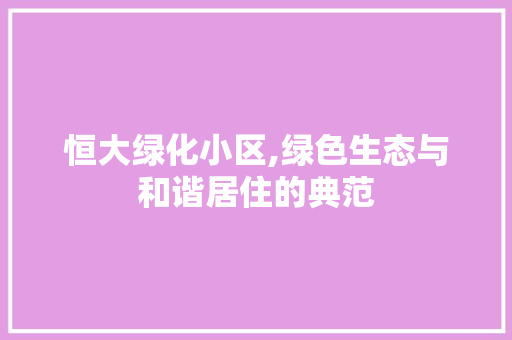 恒大绿化小区,绿色生态与和谐居住的典范